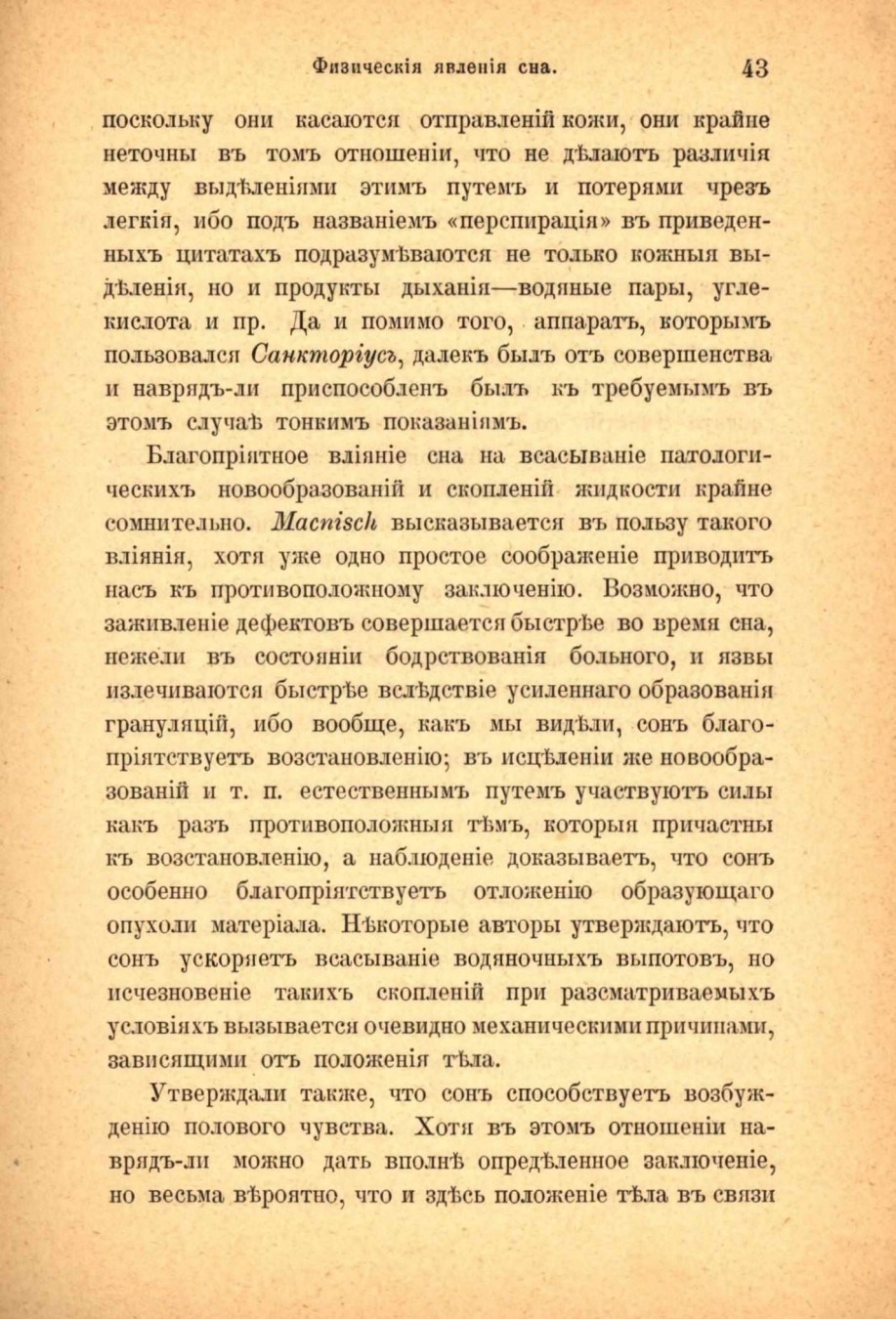 Физическія явленія сна. 43

поскольку они касаются отправленій кожи, они крайне неточны въ томъ отношеніи, что не дѣлаютъ различія между выдѣленіями этимъ путемъ и потерями чрезъ легкія, ибо подъ названіемъ «перспирація» въ приведенныхъ цитатахъ подразумѣваются не только кожныя выдѣленія, но и продукты дыханія—водяные пары, углекислота и пр. Да и помимо того, аппаратъ, которымъ пользовался Санкторіусъ, далекъ былъ отъ совершенства и наврядъ-ли приспособленъ былъ къ требуемымъ въ этомъ случаѣ тонкимъ показаніямъ.

Благопріятное вліяніе сна на всасываніе патологическихъ новообразованій и скопленій жидкости крайне сомнительно. Macnisch высказывается въ пользу такого вліянія, хотя уже одно простое соображеніе приводитъ насъ къ противоположному заключенію. Возможно, что заживленіе дефектовъ совершается быстрѣе во время сна, нежели въ состояніи бодрствованія больного, и язвы излечиваются быстрѣе вслѣдствіе усиленнаго образованія грануляцій, ибо вообще, какъ мы видѣли, сонъ благопріятствуетъ возстановленію; въ исцѣленіи же новообразованій и т. п. естественнымъ путемъ участвуютъ силы какъ разъ противоположныя тѣмъ, которыя причастны къ возстановленію, а наблюденіе доказываетъ, что сонъ особенно благопріятствуетъ отложенію образующаго опухоли матеріала. Нѣкоторые авторы утверждаютъ, что сонъ ускоряетъ всасываніе водяночныхъ выпотовъ, но исчезновеніе такихъ скопленій при разсматриваемыхъ условіяхъ вызывается очевидно механическими причинами, зависящими отъ положенія тѣла.

Утверждали также, что сонъ способствуетъ возбужденію полового чувства. Хотя въ этомъ отношеніи наврядъ-ли можно дать вполнѣ опредѣленное заключеніе, но весьма вѣроятно, что и здѣсь положеніе тѣла въ связи